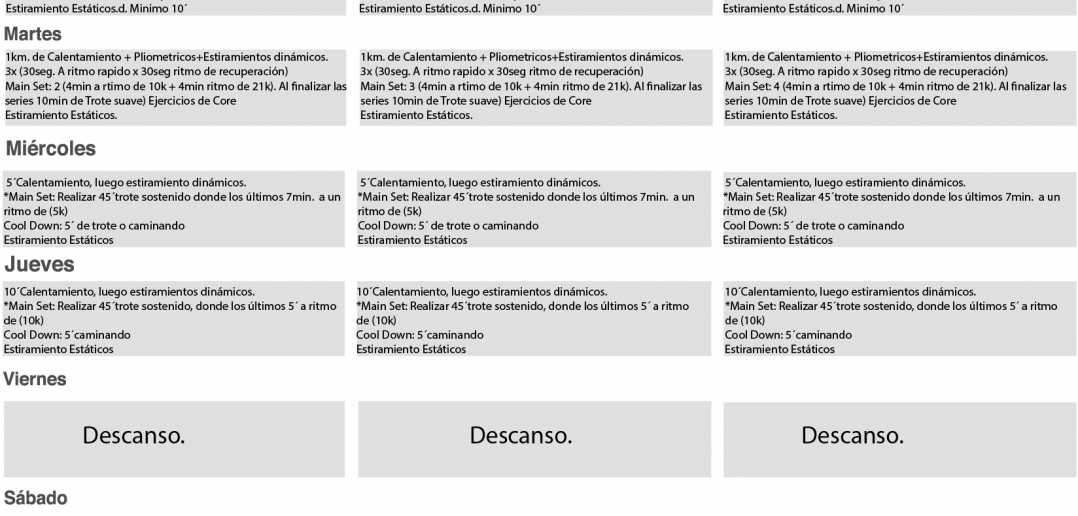 Estiramiento Estáticos.d. Minimo 10´

Estiramiento Estáticos.d. Minimo 10´

Estiramiento Estáticos.d. Minimo 10´

Martes

1km. de Calentamiento + Pliometricos+Estiramientos dinámicos. 3x (30seg. A ritmo rapido x 30seg ritmo de recuperación) Main Set: 2 (4min a rtimo de 10k + 4min ritmo de 21k). Al finalizar las series 10min de Trote suave) Ejercicios de Core Estiramiento Estáticos.

1km. de Calentamiento + Pliometricos+Estiramientos dinámicos. 3x (30seg. A ritmo rapido x 30seg ritmo de recuperación) Main Set: 3 (4min a rtimo de 10k + 4min ritmo de 21k). Al finalizar las series 10min de Trote suave) Ejercicios de Core Estiramiento Estáticos.

1km. de Calentamiento + Pliometricos+Estiramientos dinámicos. 3x (30seg. A ritmo rapido x 30seg ritmo de recuperación) Main Set: 4 (4min a rtimo de 10k + 4min ritmo de 21k). Al finalizar las series 10min de Trote suave) Ejercicios de Core Estiramiento Estáticos.

Miércoles

5´Calentamiento, luego estiramiento dinámicos.
*Main Set: Realizar 45´trote sostenido donde los últimos 7min. a un ritmo de (5k)
Cool Down: 5´ de trote o caminando
Estiramiento Estáticos

5´Calentamiento, luego estiramiento dinámicos.
*Main Set: Realizar 45´trote sostenido donde los últimos 7min. a un ritmo de (5k)
Cool Down: 5´ de trote o caminando
Estiramiento Estáticos

5´Calentamiento, luego estiramiento dinámicos.
*Main Set: Realizar 45´trote sostenido donde los últimos 7min. a un ritmo de (5k)
Cool Down: 5´ de trote o caminando
Estiramiento Estáticos

Jueves

10´Calentamiento, luego estiramientos dinámicos.
*Main Set: Realizar 45´trote sostenido, donde los últimos 5´ a ritmo de (10k)
Cool Down: 5´caminando
Estiramiento Estáticos

10´Calentamiento, luego estiramientos dinámicos.
*Main Set: Realizar 45´trote sostenido, donde los últimos 5´ a ritmo de (10k)
Cool Down: 5´caminando
Estiramiento Estáticos

10´Calentamiento, luego estiramientos dinámicos.
*Main Set: Realizar 45´trote sostenido, donde los últimos 5´ a ritmo de (10k)
Cool Down: 5´caminando
Estiramiento Estáticos

Viernes

Descanso.

Descanso.

Descanso.

Sábado